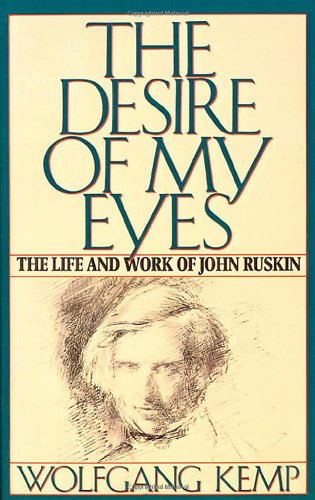 THE DESIRE OF MY EYES

THE LIFE AND WORK OF JOHN RUSKIN

WOLFGANG KEMP